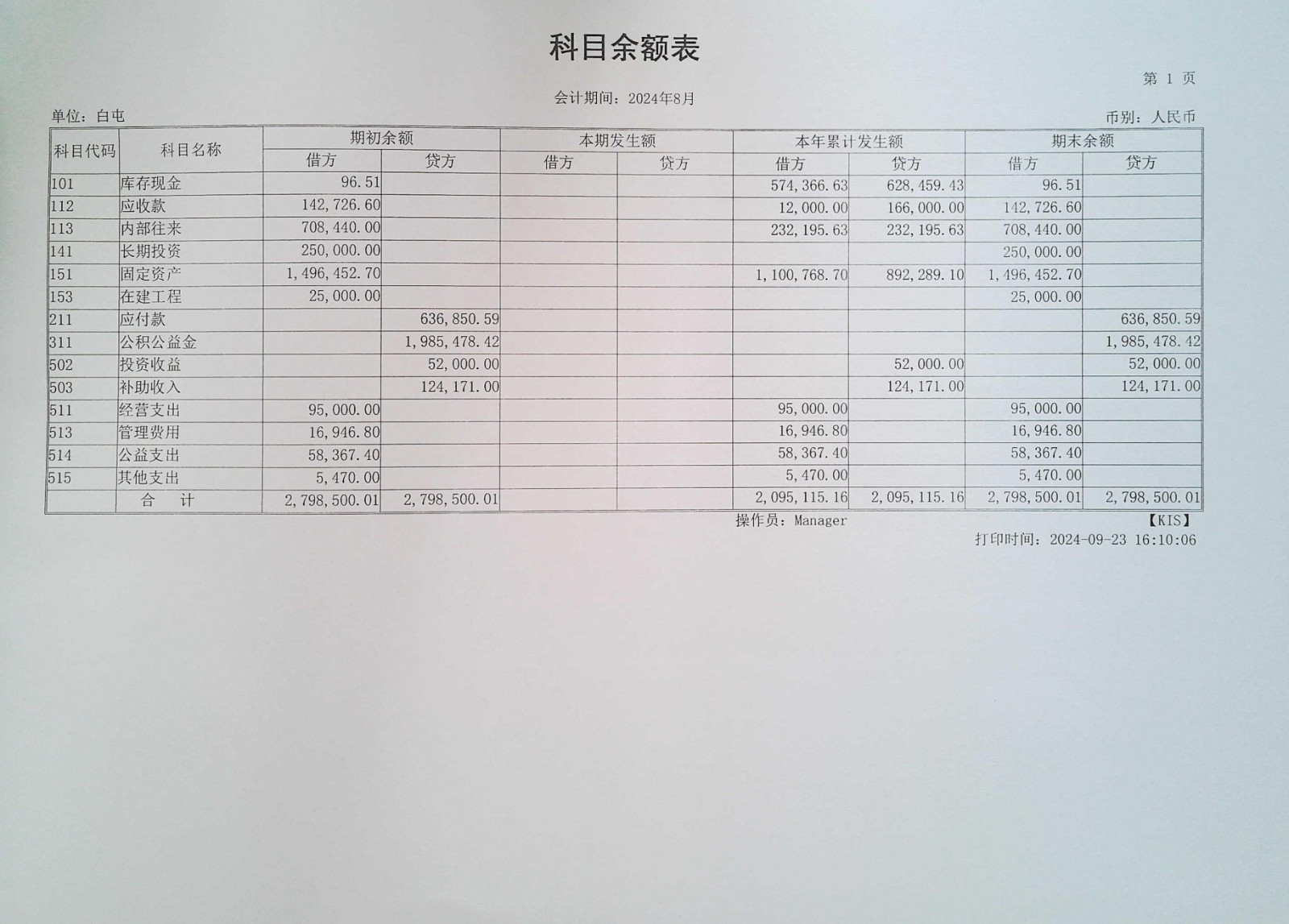 科目余额表

第 1 页

会计期间：2024年8月

单位：白屯

币别：人民币

| 科目代码 | 科目名称 | 期初余额 借方 | 期初余额 贷方 | 本期发生额 借方 | 本期发生额 贷方 | 本年累计发生额 借方 | 本年累计发生额 贷方 | 期末余额 借方 | 期末余额 贷方 |
|---|---|---|---|---|---|---|---|---|---|
| 101 | 库存现金 | 96.51 | | | | 574,366.63 | 628,459.43 | 96.51 | |
| 112 | 应收款 | 142,726.60 | | | | 12,000.00 | 166,000.00 | 142,726.60 | |
| 113 | 内部往来 | 708,440.00 | | | | 232,195.63 | 232,195.63 | 708,440.00 | |
| 141 | 长期投资 | 250,000.00 | | | | | | 250,000.00 | |
| 151 | 固定资产 | 1,496,452.70 | | | | 1,100,768.70 | 892,289.10 | 1,496,452.70 | |
| 153 | 在建工程 | 25,000.00 | | | | | | 25,000.00 | |
| 211 | 应付款 | | 636,850.59 | | | | | | 636,850.59 |
| 311 | 公积公益金 | | 1,985,478.42 | | | | | | 1,985,478.42 |
| 502 | 投资收益 | | 52,000.00 | | | | 52,000.00 | | 52,000.00 |
| 503 | 补助收入 | | 124,171.00 | | | | 124,171.00 | | 124,171.00 |
| 511 | 经营支出 | 95,000.00 | | | | 95,000.00 | | 95,000.00 | |
| 513 | 管理费用 | 16,946.80 | | | | 16,946.80 | | 16,946.80 | |
| 514 | 公益支出 | 58,367.40 | | | | 58,367.40 | | 58,367.40 | |
| 515 | 其他支出 | 5,470.00 | | | | 5,470.00 | | 5,470.00 | |
| | 合 计 | 2,798,500.01 | 2,798,500.01 | | | 2,095,115.16 | 2,095,115.16 | 2,798,500.01 | 2,798,500.01 |

操作员：Manager 【KIS】

打印时间：2024-09-23 16:10:06